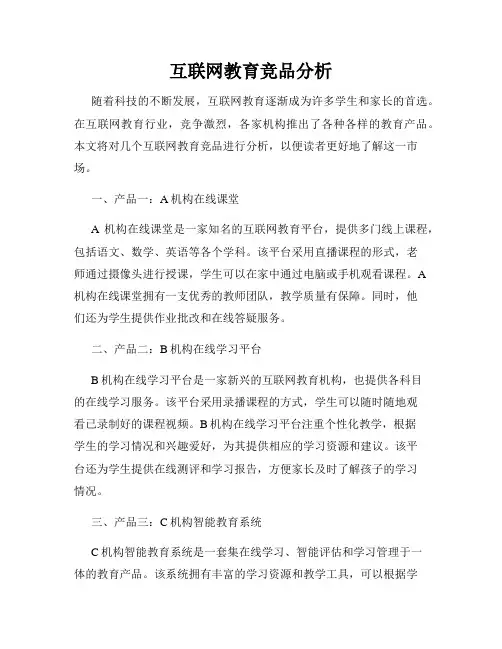 互联网教育竞品分析

随着科技的不断发展，互联网教育逐渐成为许多学生和家长的首选。在互联网教育行业，竞争激烈，各家机构推出了各种各样的教育产品。本文将对几个互联网教育竞品进行分析，以便读者更好地了解这一市场。

一、产品一：A 机构在线课堂

A 机构在线课堂是一家知名的互联网教育平台，提供多门线上课程，包括语文、数学、英语等各个学科。该平台采用直播课程的形式，老师通过摄像头进行授课，学生可以在家中通过电脑或手机观看课程。A 机构在线课堂拥有一支优秀的教师团队，教学质量有保障。同时，他们还为学生提供作业批改和在线答疑服务。

二、产品二：B 机构在线学习平台

B 机构在线学习平台是一家新兴的互联网教育机构，也提供各科目的在线学习服务。该平台采用录播课程的方式，学生可以随时随地观看已录制好的课程视频。B 机构在线学习平台注重个性化教学，根据学生的学习情况和兴趣爱好，为其提供相应的学习资源和建议。该平台还为学生提供在线测评和学习报告，方便家长及时了解孩子的学习情况。

三、产品三：C 机构智能教育系统

C 机构智能教育系统是一套集在线学习、智能评估和学习管理于一体的教育产品。该系统拥有丰富的学习资源和教学工具，可以根据学